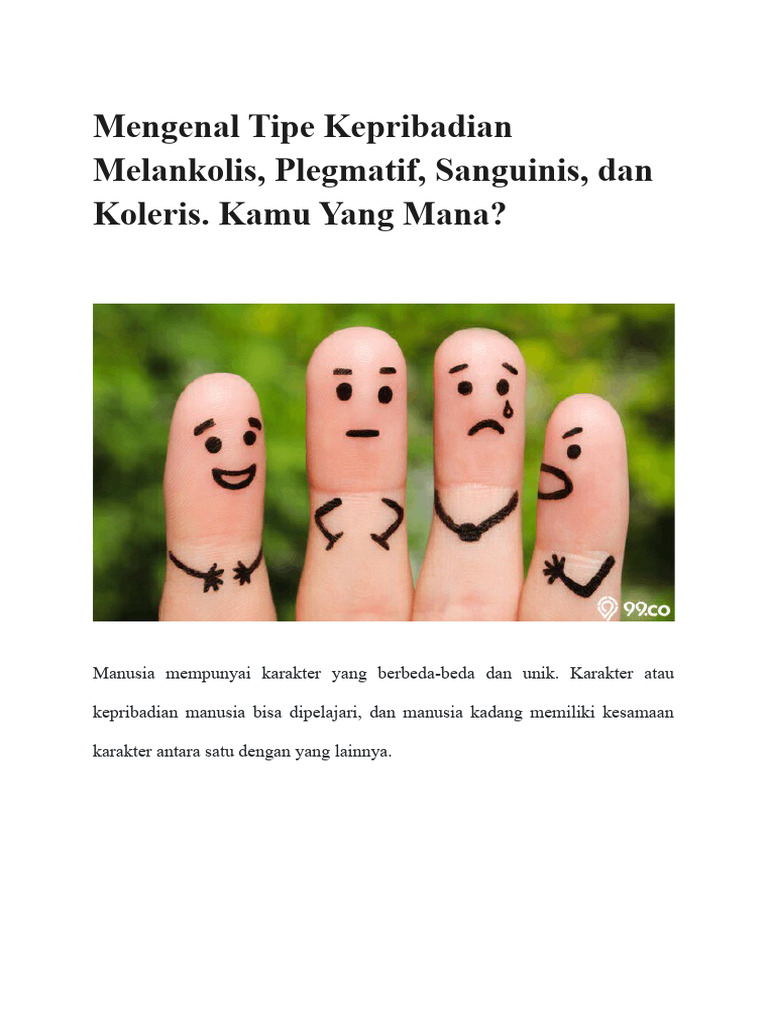 Mengenal Tipe Kepribadian Melankolis, Plegmatif, Sanguinis, dan Koleris. Kamu Yang Mana?

99co

Manusia mempunyai karakter yang berbeda-beda dan unik. Karakter atau kepribadian manusia bisa dipelajari, dan manusia kadang memiliki kesamaan karakter antara satu dengan yang lainnya.